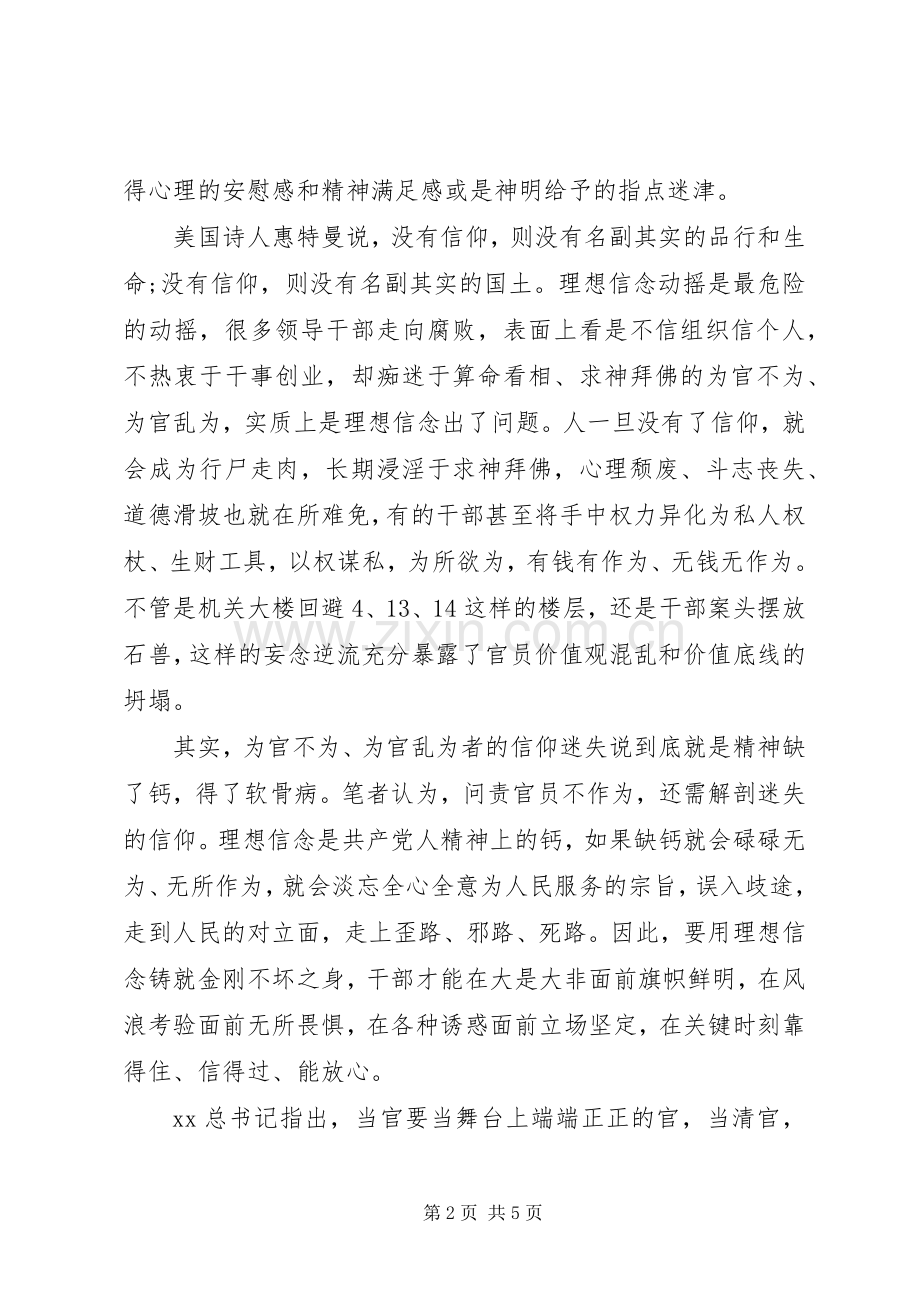 得心理的安慰感和精神满足感或是神明给予的指点迷津。

美国诗人惠特曼说，没有信仰，则没有名副其实的品行和生命;没有信仰，则没有名副其实的国土。理想信念动摇是最危险的动摇，很多领导干部走向腐败，表面上看是不信组织信个人，不热衷于干事创业，却痴迷于算命看相、求神拜佛的为官不为、为官乱为，实质上是理想信念出了问题。人一旦没有了信仰，就会成为行尸走肉，长期浸淫于求神拜佛，心理颓废、斗志丧失、道德滑坡也就在所难免，有的干部甚至将手中权力异化为私人权杖、生财工具，以权谋私，为所欲为，有钱有作为、无钱无作为。不管是机关大楼回避4、13、14这样的楼层，还是干部案头摆放石兽，这样的妄念逆流充分暴露了官员价值观混乱和价值底线的坍塌。

其实，为官不为、为官乱为者的信仰迷失说到底就是精神缺了钙，得了软骨病。笔者认为，问责官员不作为，还需解剖迷失的信仰。理想信念是共产党人精神上的钙，如果缺钙就会碌碌无为、无所作为，就会淡忘全心全意为人民服务的宗旨，误入歧途，走到人民的对立面，走上歪路、邪路、死路。因此，要用理想信念铸就金刚不坏之身，干部才能在大是大非面前旗帜鲜明，在风浪考验面前无所畏惧，在各种诱惑面前立场坚定，在关键时刻靠得住、信得过、能放心。

xx总书记指出，当官要当舞台上端端正正的官，当清官，

第2页 共5页

www.zixin.com.cn